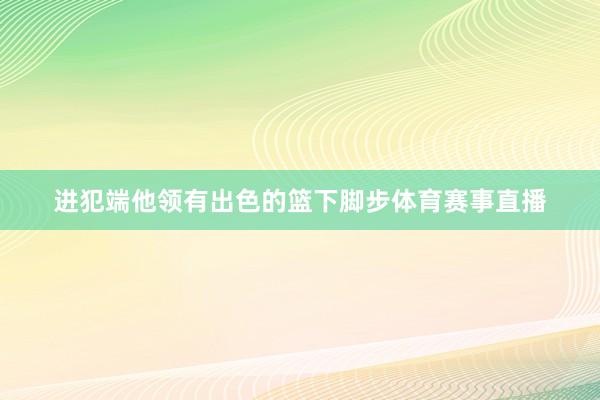 进犯端他领有出色的篮下脚步体育赛事直播